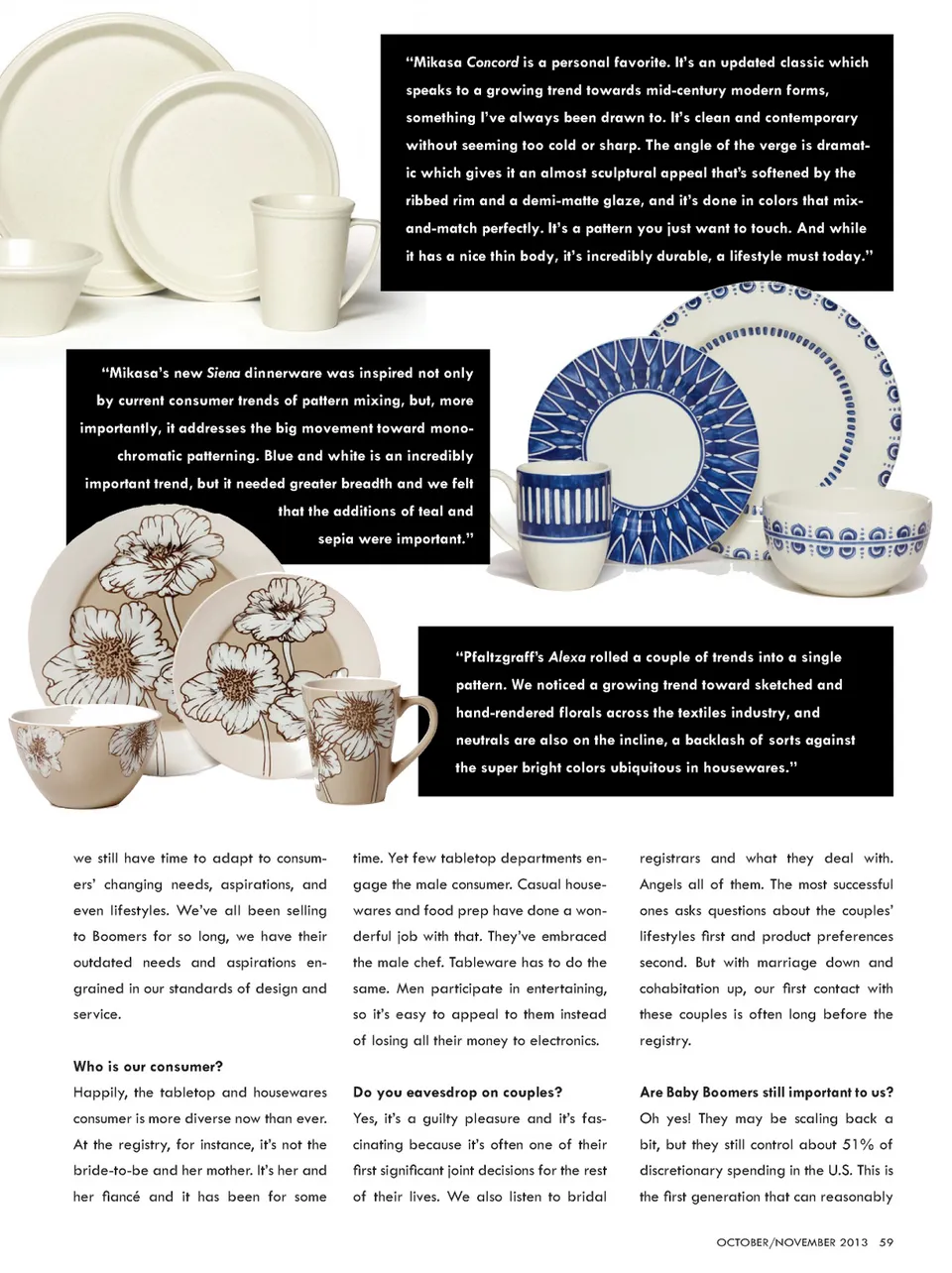 "Mikasa Concord is a personal favorite. It's an updated classic which speaks to a growing trend towards mid-century modern forms, something I've always been drawn to. It's clean and contemporary without seeming too cold or sharp. The angle of the verge is dramatic which gives it an almost sculptural appeal that's softened by the ribbed rim and a demi-matte glaze, and it's done in colors that mix-and-match perfectly. It's a pattern you just want to touch. And while it has a nice thin body, it's incredibly durable, a lifestyle must today."

"Mikasa's new Siena dinnerware was inspired not only by current consumer trends of pattern mixing, but, more importantly, it addresses the big movement toward monochromatic patterning. Blue and white is an incredibly important trend, but it needed greater breadth and we felt that the additions of teal and sepia were important."

"Pfaltzgraff's Alexa rolled a couple of trends into a single pattern. We noticed a growing trend toward sketched and hand-rendered florals across the textiles industry, and neutrals are also on the incline, a backlash of sorts against the super bright colors ubiquitous in housewares."

we still have time to adapt to consumers' changing needs, aspirations, and even lifestyles. We've all been selling to Boomers for so long, we have their outdated needs and aspirations engrained in our standards of design and service.

Who is our consumer?
Happily, the tabletop and housewares consumer is more diverse now than ever. At the registry, for instance, it's not the bride-to-be and her mother. It's her and her fiancé and it has been for some time. Yet few tabletop departments engage the male consumer. Casual housewares and food prep have done a wonderful job with that. They've embraced the male chef. Tableware has to do the same. Men participate in entertaining, so it's easy to appeal to them instead of losing all their money to electronics.

Do you eavesdrop on couples?
Yes, it's a guilty pleasure and it's fascinating because it's often one of their first significant joint decisions for the rest of their lives. We also listen to bridal registrars and what they deal with. Angels all of them. The most successful ones asks questions about the couples' lifestyles first and product preferences second. But with marriage down and cohabitation up, our first contact with these couples is often long before the registry.

Are Baby Boomers still important to us?
Oh yes! They may be scaling back a bit, but they still control about 51% of discretionary spending in the U.S. This is the first generation that can reasonably

OCTOBER/NOVEMBER 2013 59